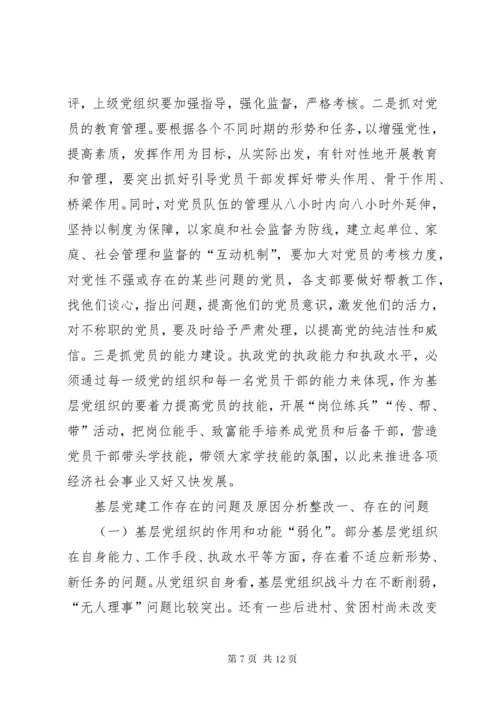 评，上级党组织要加强指导，强化监督，严格考核。二是抓对党员的教育管理。要根据各个不同时期的形势和任务，以增强党性，提高素质，发挥作用为目标，从实际出发，有针对性地开展教育和管理，要突出抓好引导党员干部发挥好带头作用、骨干作用、桥梁作用。同时，对党员队伍的管理从八小时内向八小时外延伸，坚持以制度为保障，以家庭和社会监督为防线，建立起单位、家庭、社会管理和监督的“互动机制”，要加大对党员的考核力度，对党性不强或存在的某些问题的党员，各支部要做好帮教工作，找他们谈心，指出问题，提高他们的党员意识，激发他们的活力，对不称职的党员，要及时给予严肃处理，以提高党的纯洁性和威信。三是抓党员的能力建设。执政党的执政能力和执政水平，必须通过每一级党的组织和每一名党员干部的能力来体现，作为基层党组织的要着力提高党员的技能，开展“岗位练兵”“传、帮、带”活动，把岗位能手、致富能手培养成党员和后备干部，营造党员干部带头学技能，带领大家学技能的氛围，以此来推进各项经济社会事业又好又快发展。

基层党建工作存在的问题及原因分析整改一、存在的问题

（一）基层党组织的作用和功能“弱化”。部分基层党组织在自身能力、工作手段、执政水平等方面，存在着不适应新形势、新任务的问题。从党组织自身看，基层党组织战斗力在不断削弱，“无人理事”问题比较突出。还有一些后进村、贫困村尚未改变

第 7 页 共 12 页